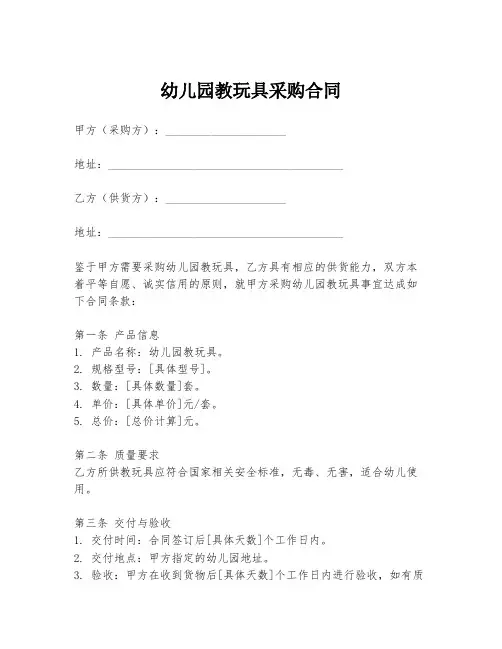 幼儿园教玩具采购合同

甲方（采购方）：____________________

地址：________________________________________

乙方（供货方）：____________________

地址：________________________________________

鉴于甲方需要采购幼儿园教玩具，乙方具有相应的供货能力，双方本着平等自愿、诚实信用的原则，就甲方采购幼儿园教玩具事宜达成如下合同条款：

第一条 产品信息
1. 产品名称：幼儿园教玩具。
2. 规格型号：[具体型号]。
3. 数量：[具体数量]套。
4. 单价：[具体单价]元/套。
5. 总价：[总价计算]元。

第二条 质量要求
乙方所供教玩具应符合国家相关安全标准，无毒、无害，适合幼儿使用。

第三条 交付与验收
1. 交付时间：合同签订后[具体天数]个工作日内。
2. 交付地点：甲方指定的幼儿园地址。
3. 验收：甲方在收到货物后[具体天数]个工作日内进行验收，如有质